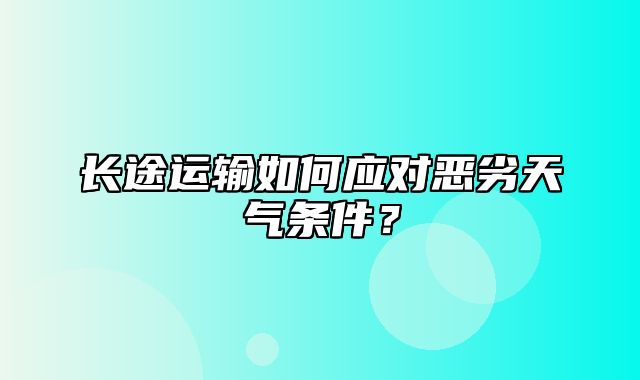 长途运输如何应对恶劣天气条件？